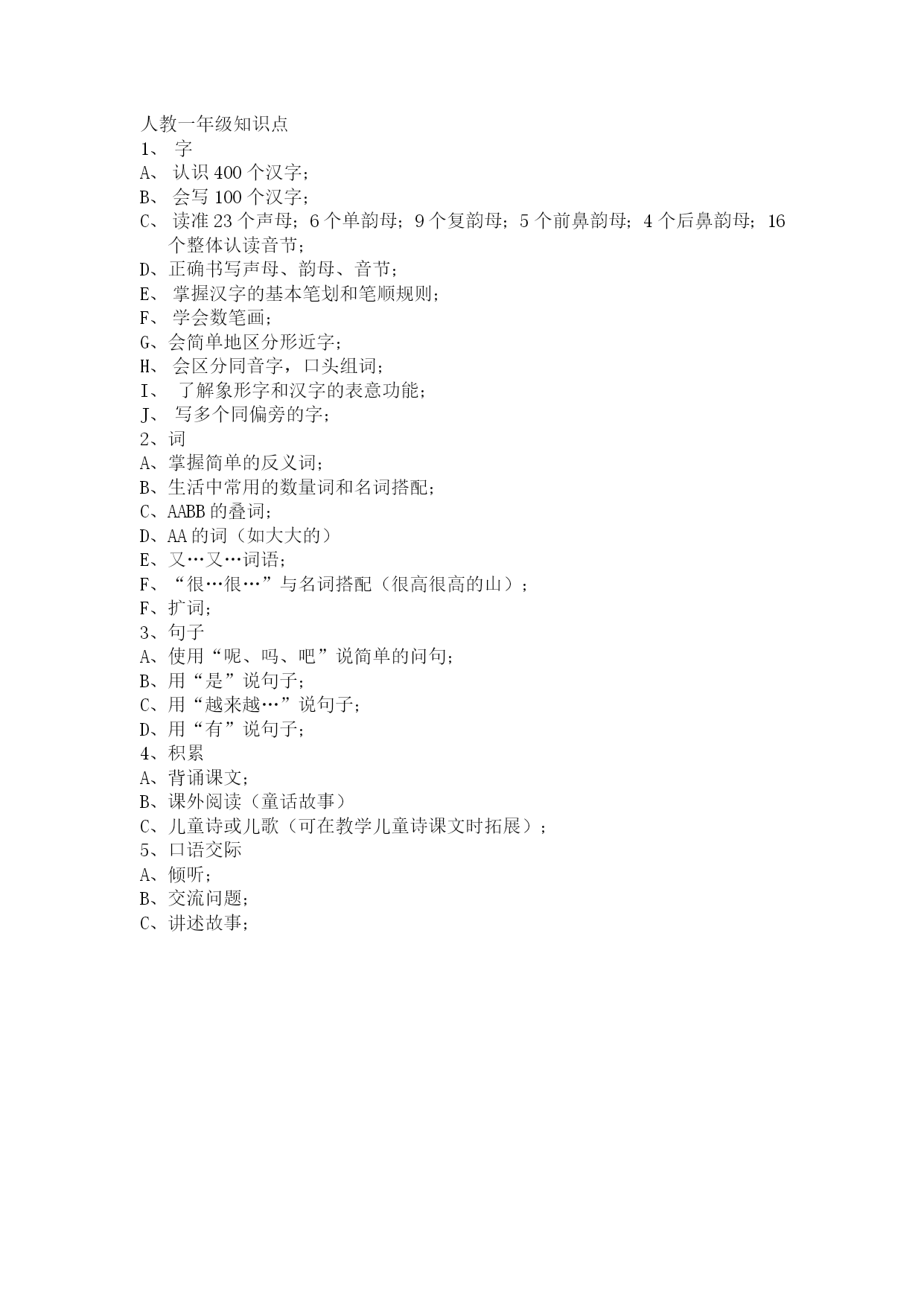 人教一年级知识点
1、 字
A、 认识 400 个汉字；
B、 会写 100 个汉字；
C、 读准 23 个声母；6 个单韵母；9 个复韵母；5 个前鼻韵母；4 个后鼻韵母；16 个整体认读音节；
D、正确书写声母、韵母、音节；
E、 掌握汉字的基本笔划和笔顺规则；
F、 学会数笔画；
G、会简单地区分形近字；
H、 会区分同音字，口头组词；
I、 了解象形字和汉字的表意功能；
J、 写多个同偏旁的字；
2、词
A、掌握简单的反义词；
B、生活中常用的数量词和名词搭配；
C、AABB 的叠词；
D、AA 的词（如大大的）
E、又…又…词语；
F、“很…很…”与名词搭配（很高很高的山）；
F、扩词；
3、句子
A、使用“呢、吗、吧”说简单的问句；
B、用“是”说句子；
C、用“越来越…”说句子；
D、用“有”说句子；
4、积累
A、背诵课文；
B、课外阅读（童话故事）
C、儿童诗或儿歌（可在教学儿童诗课文时拓展）；
5、口语交际
A、倾听；
B、交流问题；
C、讲述故事；